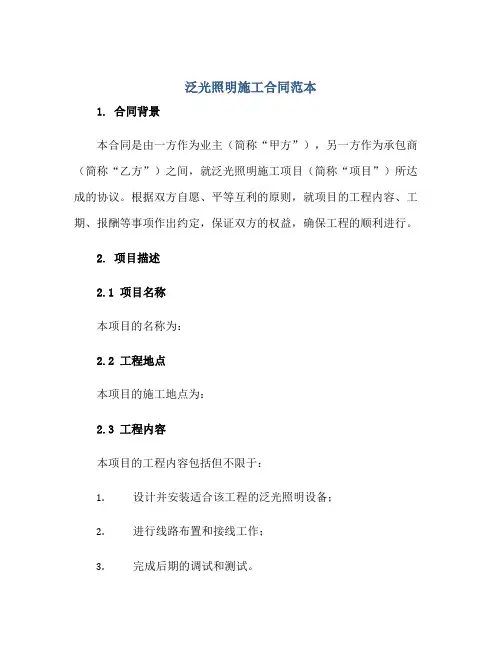 泛光照明施工合同范本

1. 合同背景

本合同是由一方作为业主（简称“甲方”），另一方作为承包商（简称“乙方”）之间，就泛光照明施工项目（简称“项目”）所达成的协议。根据双方自愿、平等互利的原则，就项目的工程内容、工期、报酬等事项作出约定，保证双方的权益，确保工程的顺利进行。

2. 项目描述

2.1 项目名称

本项目的名称为：

2.2 工程地点

本项目的施工地点为：

2.3 工程内容

本项目的工程内容包括但不限于：

1. 设计并安装适合该工程的泛光照明设备；

2. 进行线路布置和接线工作；

3. 完成后期的调试和测试。